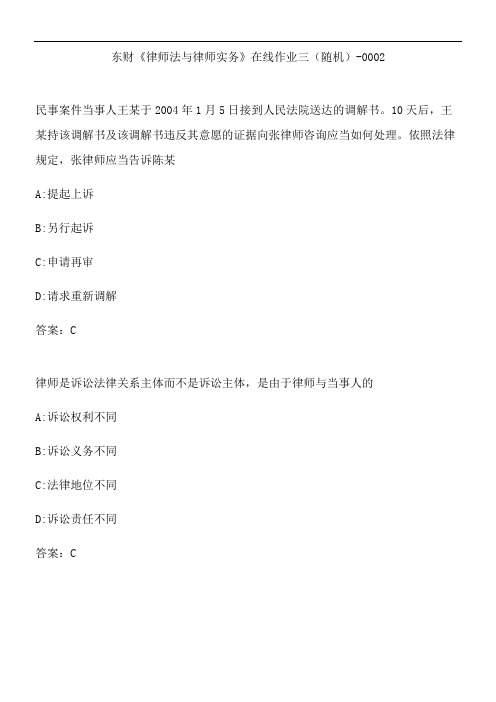 东财《律师法与律师实务》在线作业三（随机）-0002

民事案件当事人王某于 2004 年 1 月 5 日接到人民法院送达的调解书。10 天后，王某持该调解书及该调解书违反其意愿的证据向张律师咨询应当如何处理。依照法律规定，张律师应当告诉陈某

A:提起上诉

B:另行起诉

C:申请再审

D:请求重新调解

答案：C

律师是诉讼法律关系主体而不是诉讼主体，是由于律师与当事人的

A:诉讼权利不同

B:诉讼义务不同

C:法律地位不同

D:诉讼责任不同

答案：C